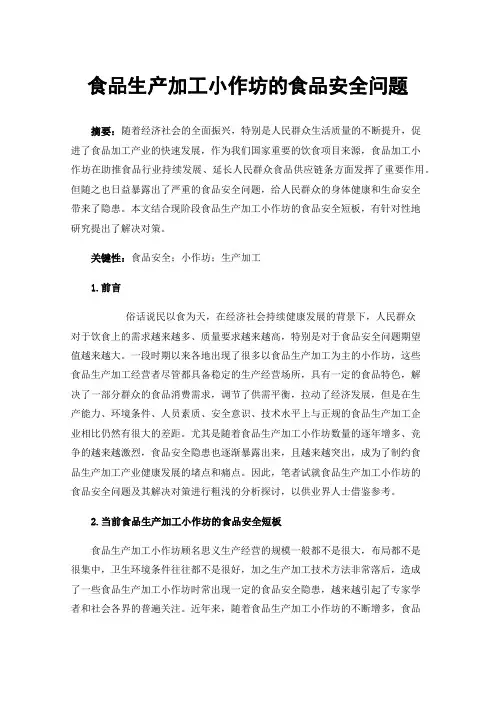 食品生产加工小作坊的食品安全问题

摘要：随着经济社会的全面振兴，特别是人民群众生活质量的不断提升，促进了食品加工产业的快速发展，作为我们国家重要的饮食项目来源，食品加工小作坊在助推食品行业持续发展、延长人民群众食品供应链条方面发挥了重要作用。但随之也日益暴露出了严重的食品安全问题，给人民群众的身体健康和生命安全带来了隐患。本文结合现阶段食品生产加工小作坊的食品安全短板，有针对性地研究提出了解决对策。

关键性：食品安全；小作坊；生产加工

1.前言

俗话说民以食为天，在经济社会持续健康发展的背景下，人民群众对于饮食上的需求越来越多、质量要求越来越高，特别是对于食品安全问题期望值越来越大。一段时期以来各地出现了很多以食品生产加工为主的小作坊，这些食品生产加工经营者尽管都具备稳定的生产经营场所，具有一定的食品特色，解决了一部分群众的食品消费需求，调节了供需平衡，拉动了经济发展，但是在生产能力、环境条件、人员素质、安全意识、技术水平上与正规的食品生产加工企业相比仍然有很大的差距。尤其是随着食品生产加工小作坊数量的逐年增多、竞争的越来越激烈，食品安全隐患也逐渐暴露出来，且越来越突出，成为了制约食品生产加工产业健康发展的堵点和痛点。因此，笔者试就食品生产加工小作坊的食品安全问题及其解决对策进行粗浅的分析探讨，以供业界人士借鉴参考。

2.当前食品生产加工小作坊的食品安全短板

食品生产加工小作坊顾名思义生产经营的规模一般都不是很大，布局都不是很集中，卫生环境条件往往都不是很好，加之生产加工技术方法非常落后，造成了一些食品生产加工小作坊时常出现一定的食品安全隐患，越来越引起了专家学者和社会各界的普遍关注。近年来，随着食品生产加工小作坊的不断增多，食品